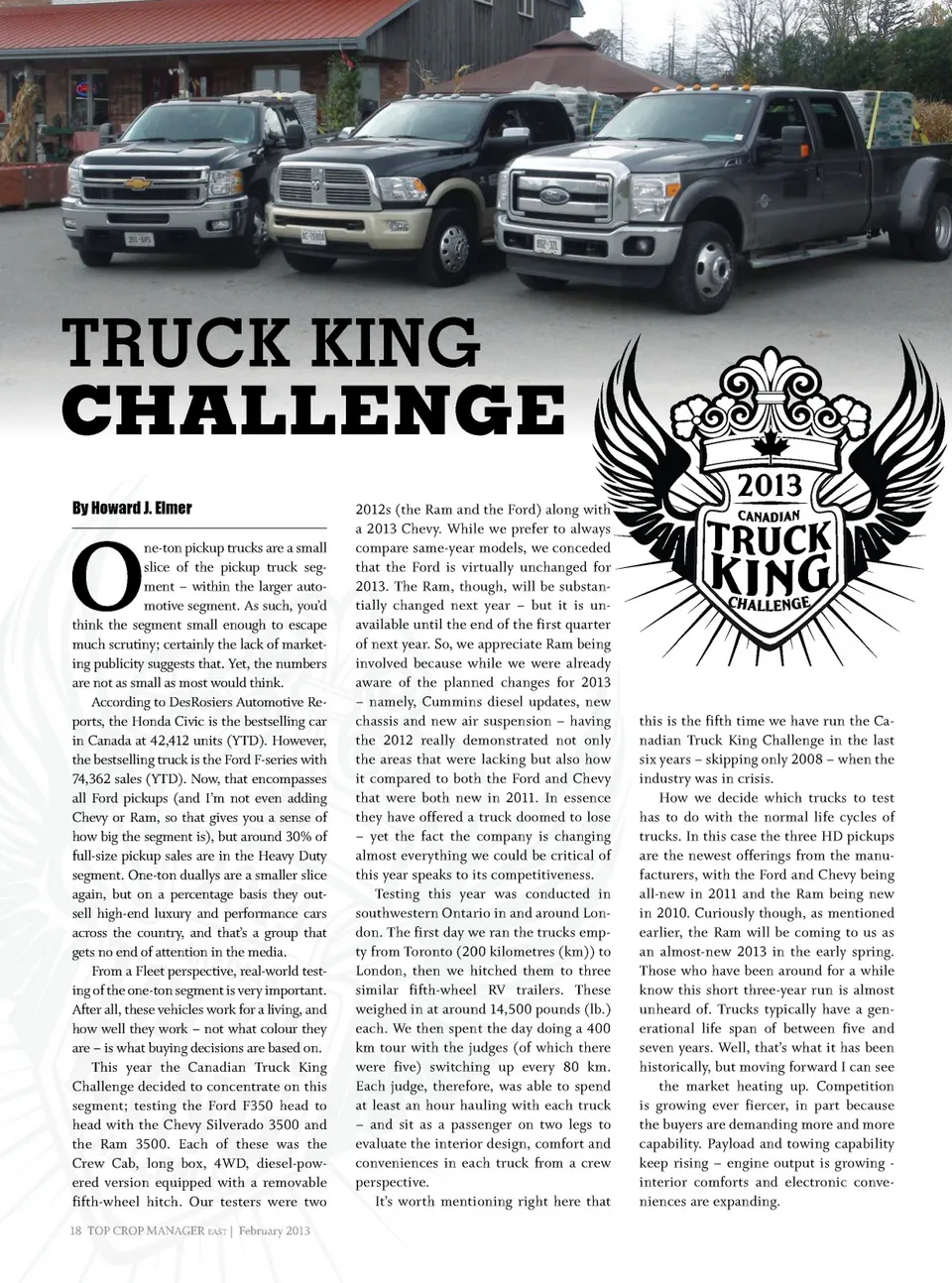 TRUCK KING
CHALLENGE

2013
CANADIAN
TRUCK
KING
CHALLENGE

By Howard J. Elmer

One-ton pickup trucks are a small slice of the pickup truck segment – within the larger automotive segment. As such, you'd think the segment small enough to escape much scrutiny; certainly the lack of marketing publicity suggests that. Yet, the numbers are not as small as most would think.

According to DesRosiers Automotive Reports, the Honda Civic is the bestselling car in Canada at 42,412 units (YTD). However, the bestselling truck is the Ford F-series with 74,362 sales (YTD). Now, that encompasses all Ford pickups (and I'm not even adding Chevy or Ram, so that gives you a sense of how big the segment is), but around 30% of full-size pickup sales are in the Heavy Duty segment. One-ton duallys are a smaller slice again, but on a percentage basis they outsell high-end luxury and performance cars across the country, and that's a group that gets no end of attention in the media.

From a Fleet perspective, real-world testing of the one-ton segment is very important. After all, these vehicles work for a living, and how well they work – not what colour they are – is what buying decisions are based on.

This year the Canadian Truck King Challenge decided to concentrate on this segment; testing the Ford F350 head to head with the Chevy Silverado 3500 and the Ram 3500. Each of these was the Crew Cab, long box, 4WD, diesel-powered version equipped with a removable fifth-wheel hitch. Our testers were two 2012s (the Ram and the Ford) along with a 2013 Chevy. While we prefer to always compare same-year models, we conceded that the Ford is virtually unchanged for 2013. The Ram, though, will be substantially changed next year – but it is unavailable until the end of the first quarter of next year. So, we appreciate Ram being involved because while we were already aware of the planned changes for 2013 – namely, Cummins diesel updates, new chassis and new air suspension – having the 2012 really demonstrated not only the areas that were lacking but also how it compared to both the Ford and Chevy that were both new in 2011. In essence they have offered a truck doomed to lose – yet the fact the company is changing almost everything we could be critical of this year speaks to its competitiveness.

Testing this year was conducted in southwestern Ontario in and around London. The first day we ran the trucks empty from Toronto (200 kilometres (km)) to London, then we hitched them to three similar fifth-wheel RV trailers. These weighed in at around 14,500 pounds (lb.) each. We then spent the day doing a 400 km tour with the judges (of which there were five) switching up every 80 km. Each judge, therefore, was able to spend at least an hour hauling with each truck – and sit as a passenger on two legs to evaluate the interior design, comfort and conveniences in each truck from a crew perspective.

It's worth mentioning right here that this is the fifth time we have run the Canadian Truck King Challenge in the last six years – skipping only 2008 – when the industry was in crisis.

How we decide which trucks to test has to do with the normal life cycles of trucks. In this case the three HD pickups are the newest offerings from the manufacturers, with the Ford and Chevy being all-new in 2011 and the Ram being new in 2010. Curiously though, as mentioned earlier, the Ram will be coming to us as an almost-new 2013 in the early spring. Those who have been around for a while know this short three-year run is almost unheard of. Trucks typically have a generational life span of between five and seven years. Well, that's what it has been historically, but moving forward I can see the market heating up. Competition is growing ever fiercer, in part because the buyers are demanding more and more capability. Payload and towing capability keep rising – engine output is growing - interior comforts and electronic conveniences are expanding.

18 TOP CROP MANAGER EAST | February 2013